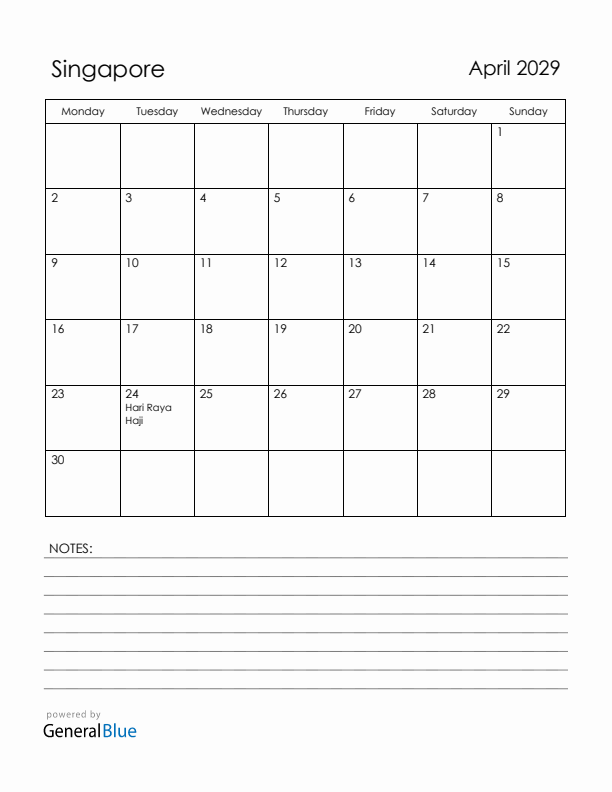 Singapore

April 2029

| Monday | Tuesday | Wednesday | Thursday | Friday | Saturday | Sunday |
|---|---|---|---|---|---|---|
| | | | | | | 1 |
| 2 | 3 | 4 | 5 | 6 | 7 | 8 |
| 9 | 10 | 11 | 12 | 13 | 14 | 15 |
| 16 | 17 | 18 | 19 | 20 | 21 | 22 |
| 23 | 24 Hari Raya Haji | 25 | 26 | 27 | 28 | 29 |
| 30 | | | | | | |

NOTES:

powered by
GeneralBlue